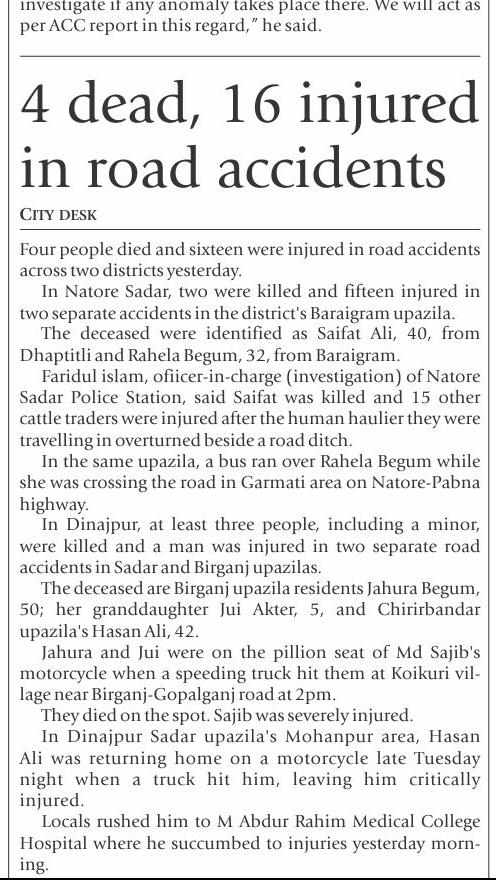 investigate if any anomaly takes place there. We will act as per ACC report in this regard," he said.

4 dead, 16 injured in road accidents

CITY DESK

Four people died and sixteen were injured in road accidents across two districts yesterday.

In Natore Sadar, two were killed and fifteen injured in two separate accidents in the district's Baraigram upazila.

The deceased were identified as Saifat Ali, 40, from Dhaptitli and Rahela Begum, 32, from Baraigram.

Faridul islam, ofiicer-in-charge (investigation) of Natore Sadar Police Station, said Saifat was killed and 15 other cattle traders were injured after the human haulier they were travelling in overturned beside a road ditch.

In the same upazila, a bus ran over Rahela Begum while she was crossing the road in Garmati area on Natore-Pabna highway.

In Dinajpur, at least three people, including a minor, were killed and a man was injured in two separate road accidents in Sadar and Birganj upazilas.

The deceased are Birganj upazila residents Jahura Begum, 50; her granddaughter Jui Akter, 5, and Chirirbandar upazila's Hasan Ali, 42.

Jahura and Jui were on the pillion seat of Md Sajib's motorcycle when a speeding truck hit them at Koikuri village near Birganj-Gopalganj road at 2pm.

They died on the spot. Sajib was severely injured.

In Dinajpur Sadar upazila's Mohanpur area, Hasan Ali was returning home on a motorcycle late Tuesday night when a truck hit him, leaving him critically injured.

Locals rushed him to M Abdur Rahim Medical College Hospital where he succumbed to injuries yesterday morning.